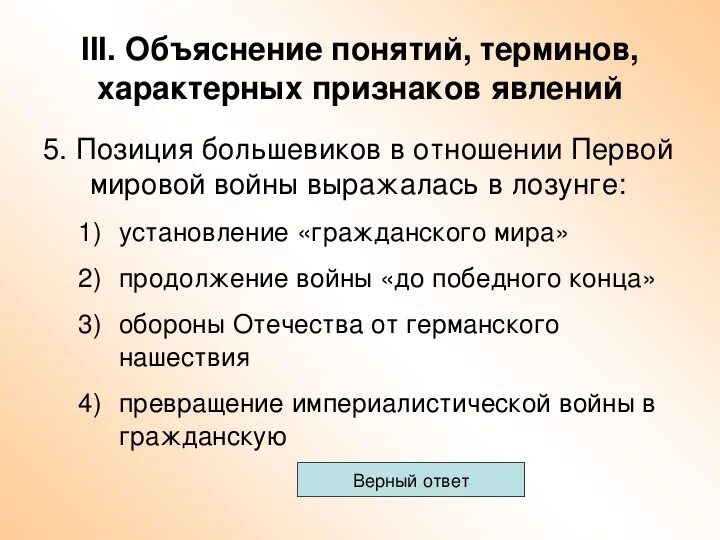 III. Объяснение понятий, терминов, характерных признаков явлений

5. Позиция большевиков в отношении Первой мировой войны выражалась в лозунге:

1) установление «гражданского мира»
2) продолжение войны «до победного конца»
3) обороны Отечества от германского нашествия
4) превращение империалистической войны в гражданскую

Верный ответ